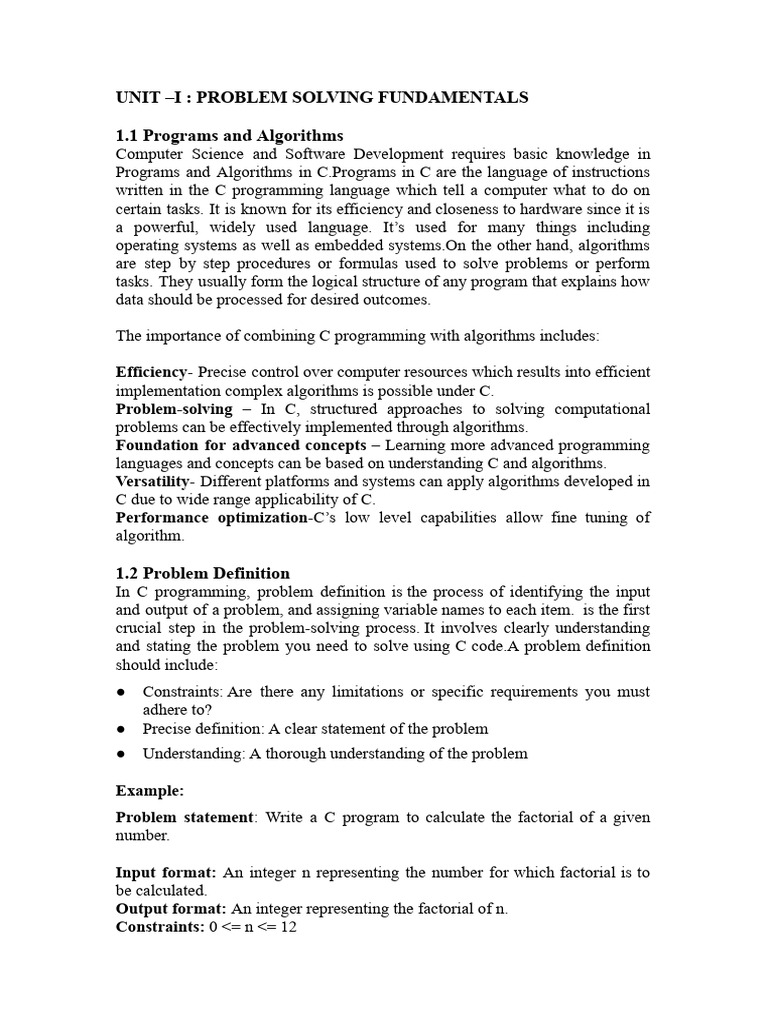 UNIT –I : PROBLEM SOLVING FUNDAMENTALS

1.1 Programs and Algorithms
Computer Science and Software Development requires basic knowledge in Programs and Algorithms in C.Programs in C are the language of instructions written in the C programming language which tell a computer what to do on certain tasks. It is known for its efficiency and closeness to hardware since it is a powerful, widely used language. It's used for many things including operating systems as well as embedded systems.On the other hand, algorithms are step by step procedures or formulas used to solve problems or perform tasks. They usually form the logical structure of any program that explains how data should be processed for desired outcomes.

The importance of combining C programming with algorithms includes:

Efficiency- Precise control over computer resources which results into efficient implementation complex algorithms is possible under C.
Problem-solving – In C, structured approaches to solving computational problems can be effectively implemented through algorithms.
Foundation for advanced concepts – Learning more advanced programming languages and concepts can be based on understanding C and algorithms.
Versatility- Different platforms and systems can apply algorithms developed in C due to wide range applicability of C.
Performance optimization-C's low level capabilities allow fine tuning of algorithm.

1.2 Problem Definition
In C programming, problem definition is the process of identifying the input and output of a problem, and assigning variable names to each item. is the first crucial step in the problem-solving process. It involves clearly understanding and stating the problem you need to solve using C code.A problem definition should include:

● Constraints: Are there any limitations or specific requirements you must adhere to?
● Precise definition: A clear statement of the problem
● Understanding: A thorough understanding of the problem

Example:

Problem statement: Write a C program to calculate the factorial of a given number.

Input format: An integer n representing the number for which factorial is to be calculated.
Output format: An integer representing the factorial of n.
Constraints: 0 <= n <= 12